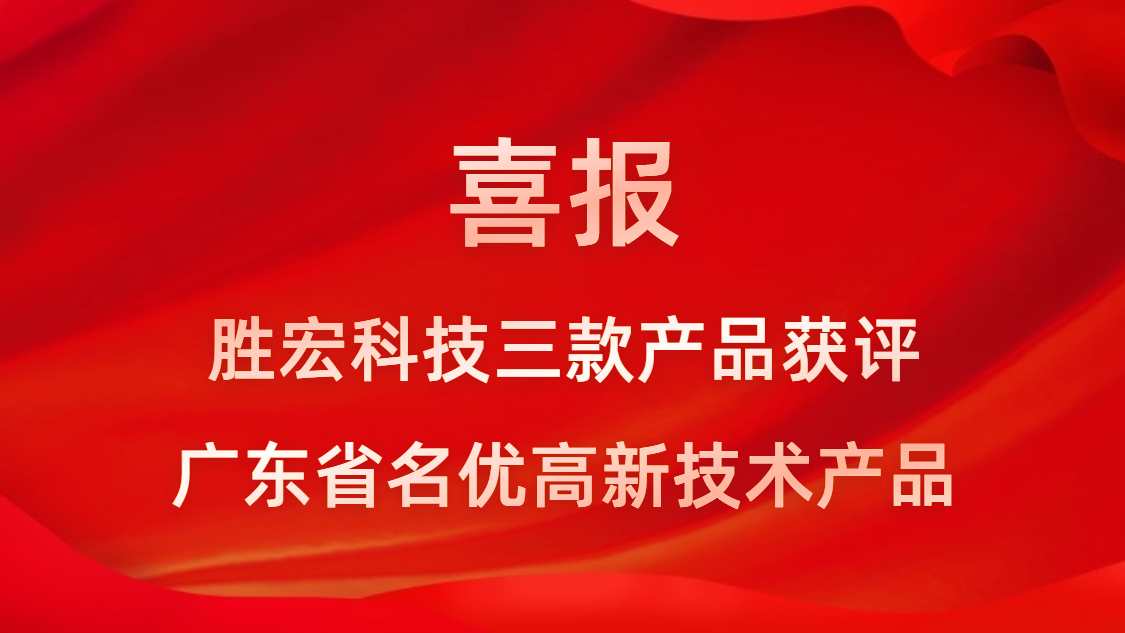 喜报

胜宏科技三款产品获评

广东省名优高新技术产品